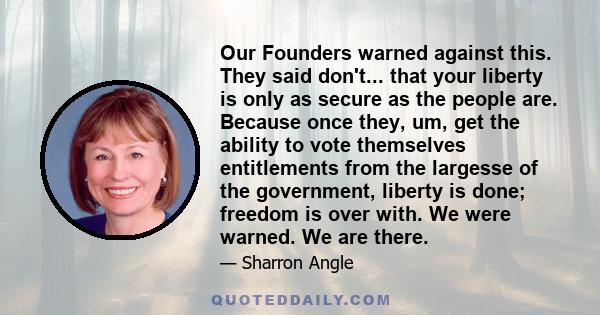 Our Founders warned against this. They said don't... that your liberty is only as secure as the people are. Because once they, um, get the ability to vote themselves entitlements from the largesse of the government, liberty is done; freedom is over with. We were warned. We are there.

— Sharron Angle

QUOTEDDAILY.COM